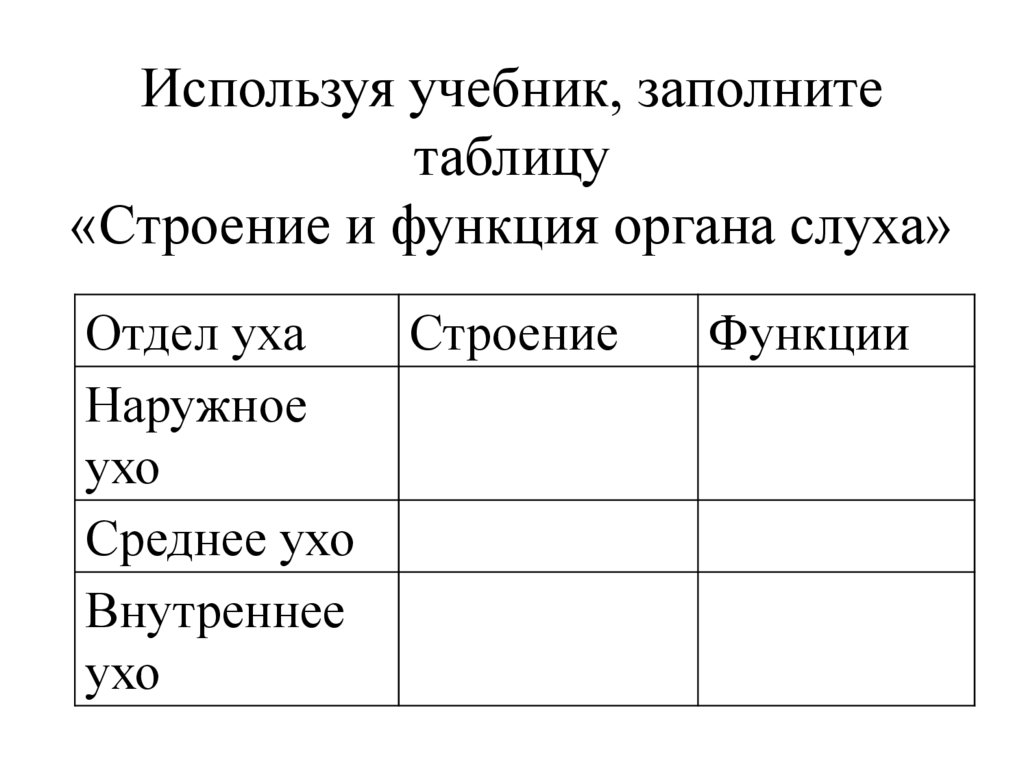 Используя учебник, заполните таблицу «Строение и функция органа слуха»

| Отдел уха | Строение | Функции |
|---|---|---|
| Наружное ухо | | |
| Среднее ухо | | |
| Внутреннее ухо | | |